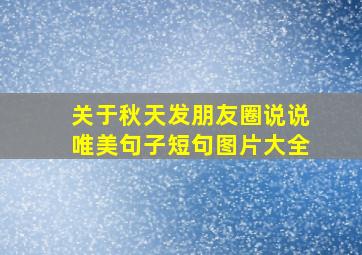 关于秋天发朋友圈说说
唯美句子短句图片大全